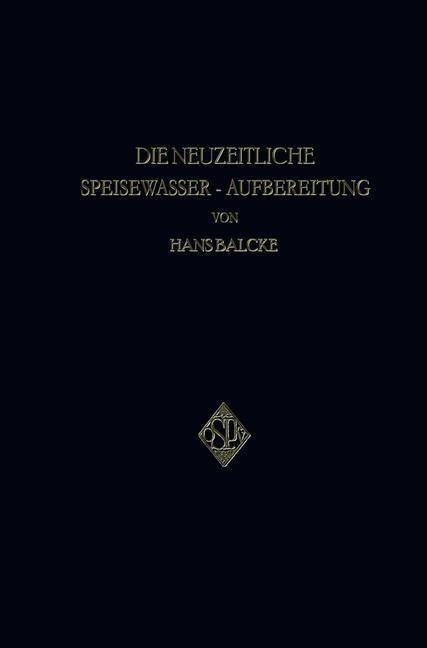 DIE NEUZEITLICHE
SPEISEWASSER - AUFBEREITUNG
VON
HANS BALCKE